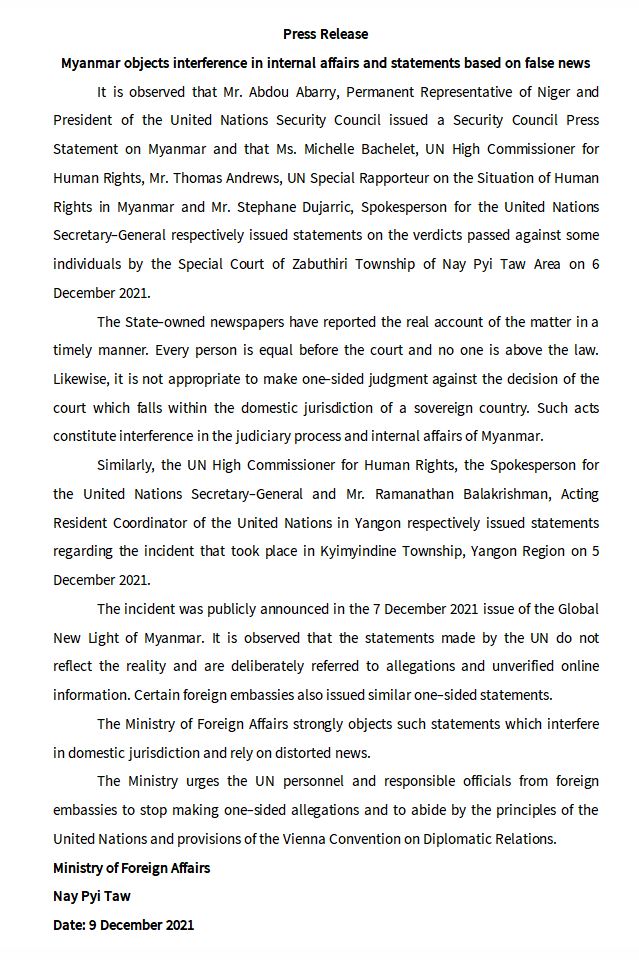 Press Release

Myanmar objects interference in internal affairs and statements based on false news

It is observed that Mr. Abdou Abarry, Permanent Representative of Niger and President of the United Nations Security Council issued a Security Council Press Statement on Myanmar and that Ms. Michelle Bachelet, UN High Commissioner for Human Rights, Mr. Thomas Andrews, UN Special Rapporteur on the Situation of Human Rights in Myanmar and Mr. Stephane Dujarric, Spokesperson for the United Nations Secretary-General respectively issued statements on the verdicts passed against some individuals by the Special Court of Zabuthiri Township of Nay Pyi Taw Area on 6 December 2021.

The State-owned newspapers have reported the real account of the matter in a timely manner. Every person is equal before the court and no one is above the law. Likewise, it is not appropriate to make one-sided judgment against the decision of the court which falls within the domestic jurisdiction of a sovereign country. Such acts constitute interference in the judiciary process and internal affairs of Myanmar.

Similarly, the UN High Commissioner for Human Rights, the Spokesperson for the United Nations Secretary-General and Mr. Ramanathan Balakrishman, Acting Resident Coordinator of the United Nations in Yangon respectively issued statements regarding the incident that took place in Kyimyindine Township, Yangon Region on 5 December 2021.

The incident was publicly announced in the 7 December 2021 issue of the Global New Light of Myanmar. It is observed that the statements made by the UN do not reflect the reality and are deliberately referred to allegations and unverified online information. Certain foreign embassies also issued similar one-sided statements.

The Ministry of Foreign Affairs strongly objects such statements which interfere in domestic jurisdiction and rely on distorted news.

The Ministry urges the UN personnel and responsible officials from foreign embassies to stop making one-sided allegations and to abide by the principles of the United Nations and provisions of the Vienna Convention on Diplomatic Relations.

Ministry of Foreign Affairs
Nay Pyi Taw
Date: 9 December 2021